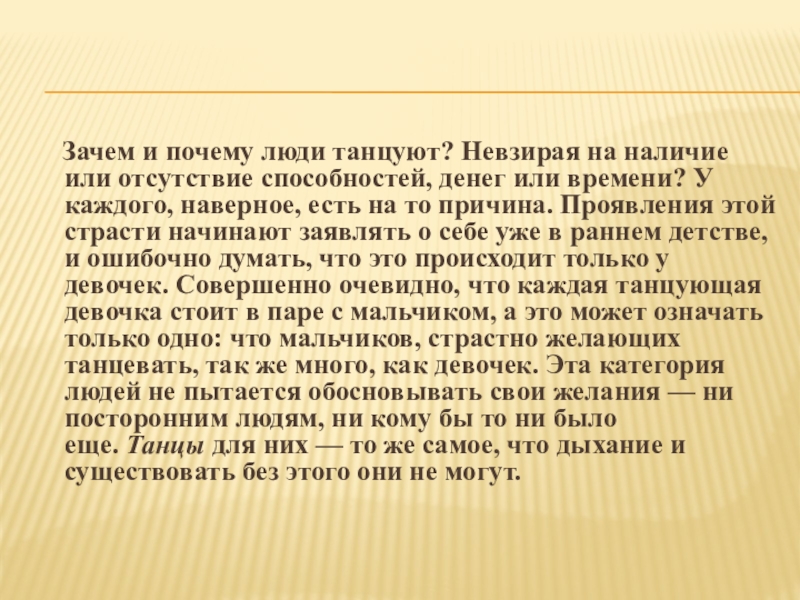 Зачем и почему люди танцуют? Невзирая на наличие или отсутствие способностей, денег или времени? У каждого, наверное, есть на то причина. Проявления этой страсти начинают заявлять о себе уже в раннем детстве, и ошибочно думать, что это происходит только у девочек. Совершенно очевидно, что каждая танцующая девочка стоит в паре с мальчиком, а это может означать только одно: что мальчиков, страстно желающих танцевать, так же много, как девочек. Эта категория людей не пытается обосновывать свои желания — ни посторонним людям, ни кому бы то ни было еще. Танцы для них — то же самое, что дыхание и существовать без этого они не могут.